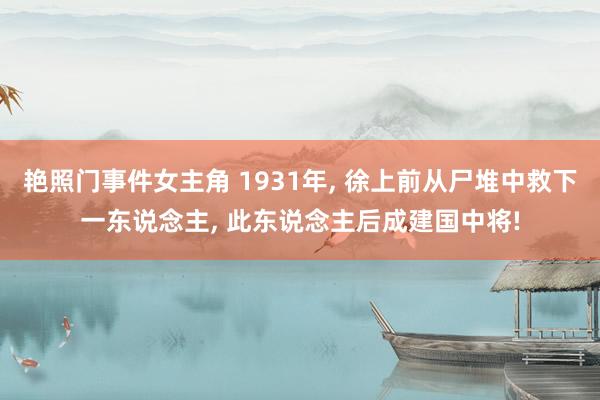 艳照门事件女主角 1931年, 徐上前从尸堆中救下一东说念主, 此东说念主后成建国中将!